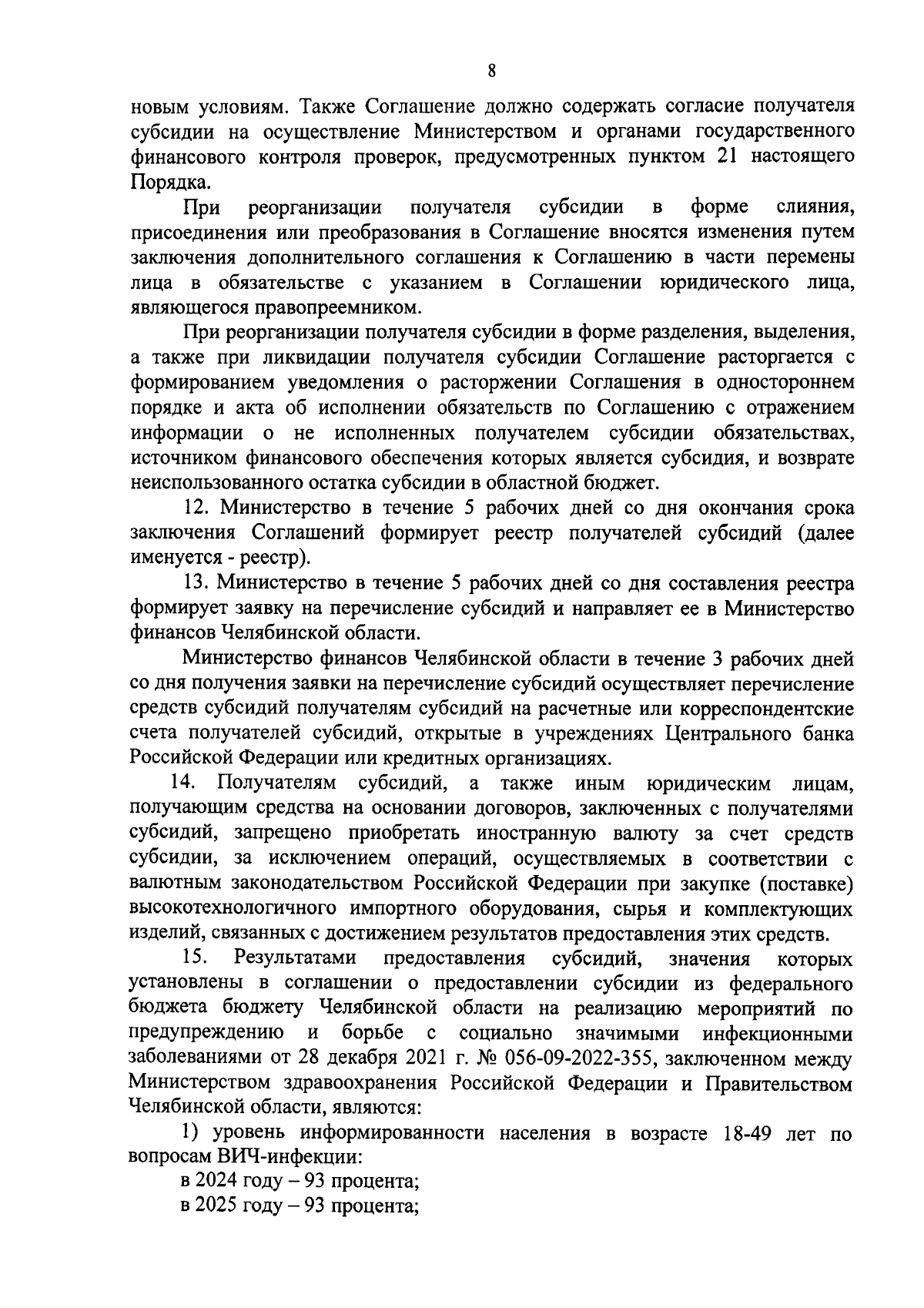 8

новым условиям. Также Соглашение должно содержать согласие получателя субсидии на осуществление Министерством и органами государственного финансового контроля проверок, предусмотренных пунктом 21 настоящего Порядка.

При реорганизации получателя субсидии в форме слияния, присоединения или преобразования в Соглашение вносятся изменения путем заключения дополнительного соглашения к Соглашению в части перемены лица в обязательстве с указанием в Соглашении юридического лица, являющегося правопреемником.

При реорганизации получателя субсидии в форме разделения, выделения, а также при ликвидации получателя субсидии Соглашение расторгается с формированием уведомления о расторжении Соглашения в одностороннем порядке и акта об исполнении обязательств по Соглашению с отражением информации о не исполненных получателем субсидии обязательствах, источником финансового обеспечения которых является субсидия, и возврате неиспользованного остатка субсидии в областной бюджет.

12. Министерство в течение 5 рабочих дней со дня окончания срока заключения Соглашений формирует реестр получателей субсидий (далее именуется - реестр).

13. Министерство в течение 5 рабочих дней со дня составления реестра формирует заявку на перечисление субсидий и направляет ее в Министерство финансов Челябинской области.

Министерство финансов Челябинской области в течение 3 рабочих дней со дня получения заявки на перечисление субсидий осуществляет перечисление средств субсидий получателям субсидий на расчетные или корреспондентские счета получателей субсидий, открытые в учреждениях Центрального банка Российской Федерации или кредитных организациях.

14. Получателям субсидий, а также иным юридическим лицам, получающим средства на основании договоров, заключенных с получателями субсидий, запрещено приобретать иностранную валюту за счет средств субсидии, за исключением операций, осуществляемых в соответствии с валютным законодательством Российской Федерации при закупке (поставке) высокотехнологичного импортного оборудования, сырья и комплектующих изделий, связанных с достижением результатов предоставления этих средств.

15. Результатами предоставления субсидий, значения которых установлены в соглашении о предоставлении субсидии из федерального бюджета бюджету Челябинской области на реализацию мероприятий по предупреждению и борьбе с социально значимыми инфекционными заболеваниями от 28 декабря 2021 г. № 056-09-2022-355, заключенном между Министерством здравоохранения Российской Федерации и Правительством Челябинской области, являются:

1) уровень информированности населения в возрасте 18-49 лет по вопросам ВИЧ-инфекции:

в 2024 году – 93 процента;

в 2025 году – 93 процента;